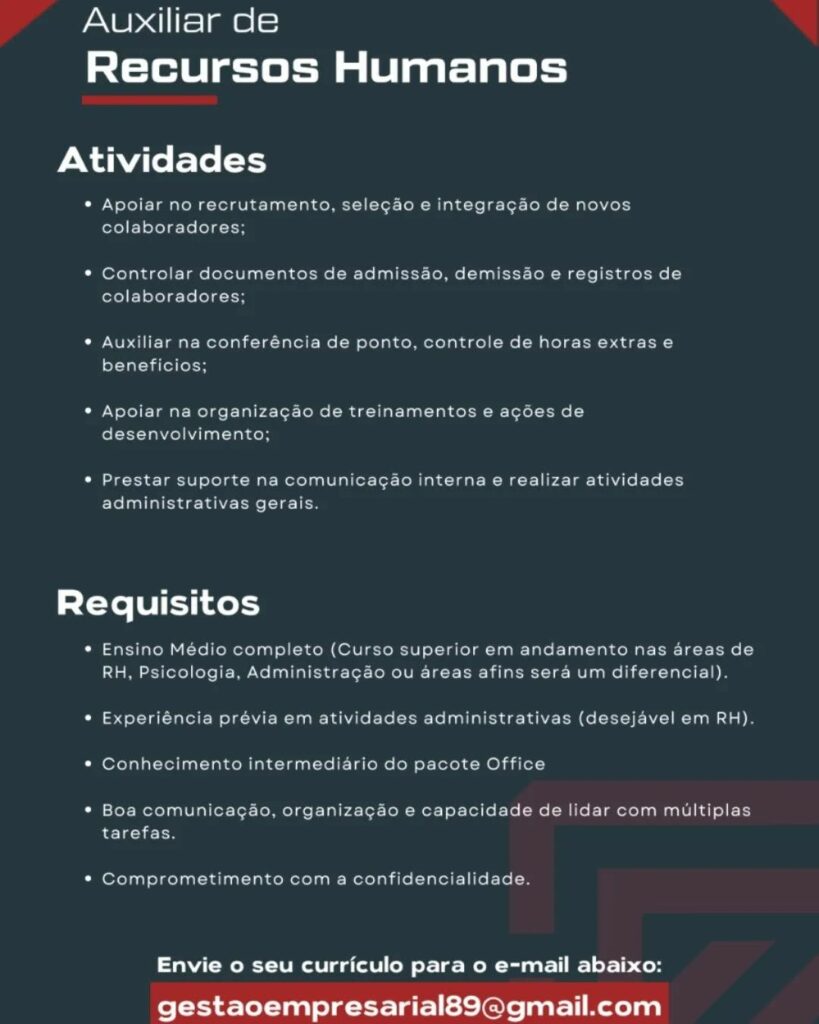 Auxiliar de
Recursos Humanos

Atividades

• Apoiar no recrutamento, seleção e integração de novos colaboradores;

• Controlar documentos de admissão, demissão e registros de colaboradores;

• Auxiliar na conferência de ponto, controle de horas extras e benefícios;

• Apoiar na organização de treinamentos e ações de desenvolvimento;

• Prestar suporte na comunicação interna e realizar atividades administrativas gerais.

Requisitos

• Ensino Médio completo (Curso superior em andamento nas áreas de RH, Psicologia, Administração ou áreas afins será um diferencial).

• Experiência prévia em atividades administrativas (desejável em RH).

• Conhecimento intermediário do pacote Office

• Boa comunicação, organização e capacidade de lidar com múltiplas tarefas.

• Comprometimento com a confidencialidade.

Envie o seu currículo para o e-mail abaixo:
gestaoempresarial89@gmail.com